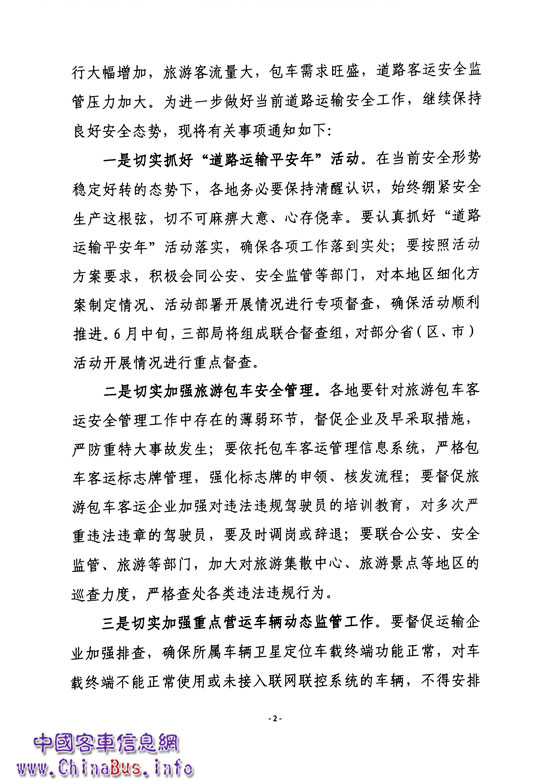 行大幅增加，旅游客流量大，包车需求旺盛，道路客运安全监管压力加大。为进一步做好当前道路运输安全工作，继续保持良好安全态势，现将有关事项通知如下：

一是切实抓好“道路运输平安年”活动。在当前安全形势稳定好转的态势下，各地务必要保持清醒认识，始终绷紧安全生产这根弦，切不可麻痹大意、心存侥幸。要认真抓好“道路运输平安年”活动落实，确保各项工作落到实处；要按照活动方案要求，积极会同公安、安全监管等部门，对本地区细化方案制定情况、活动部署开展情况进行专项督查，确保活动顺利推进。6月中旬，三部局将组成联合督查组，对部分省（区、市）活动开展情况进行重点督查。

二是切实加强旅游包车安全管理。各地要针对旅游包车客运安全管理工作中存在的薄弱环节，督促企业及早采取措施，严防重特大事故发生；要依托包车客运管理信息系统，严格包车客运标志牌管理，强化标志牌的申领、核发流程；要督促旅游包车客运企业加强对违法违规驾驶员的培训教育，对多次严重违法违章的驾驶员，要及时调岗或辞退；要联合公安、安全监管、旅游等部门，加大对旅游集散中心、旅游景点等地区的巡查力度，严格查处各类违法违规行为。

三是切实加强重点营运车辆动态监管工作。要督促运输企业加强排查，确保所属车辆卫星定位车载终端功能正常，对车载终端不能正常使用或未接入联网联控系统的车辆，不得安排

- 2 -

中國客車信息網
www.ChinaBus.info